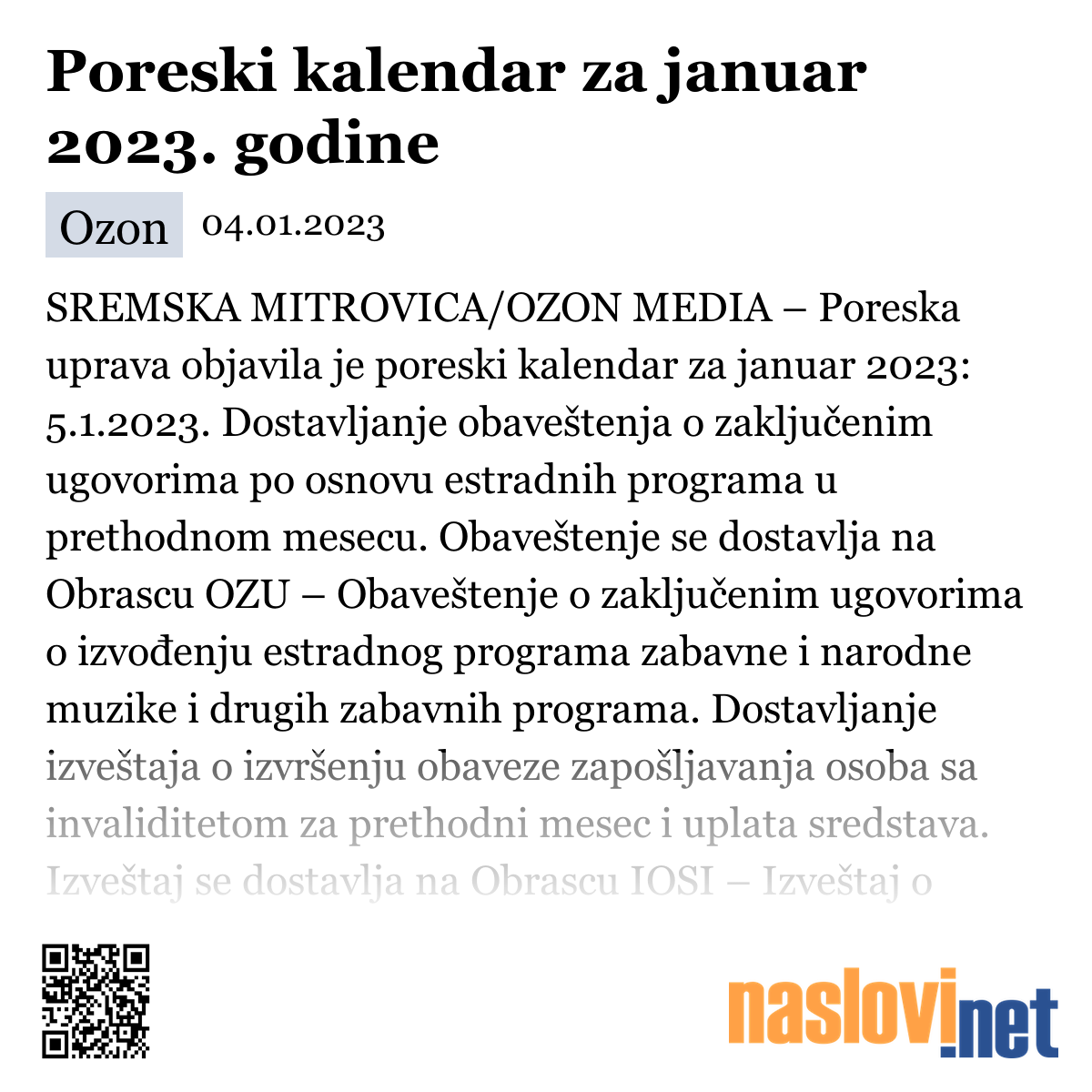 Poreski kalendar za januar 2023. godine

Ozon 04.01.2023

SREMSKA MITROVICA/OZON MEDIA – Poreska uprava objavila je poreski kalendar za januar 2023: 5.1.2023. Dostavljanje obaveštenja o zaključenim ugovorima po osnovu estradnih programa u prethodnom mesecu. Obaveštenje se dostavlja na Obrascu OZU – Obaveštenje o zaključenim ugovorima o izvođenju estradnog programa zabavne i narodne muzike i drugih zabavnih programa. Dostavljanje izveštaja o izvršenju obaveze zapošljavanja osoba sa invaliditetom za prethodni mesec i uplata sredstava. Izveštaj se dostavlja na Obrascu IOSI – Izveštaj o

naslovi.net